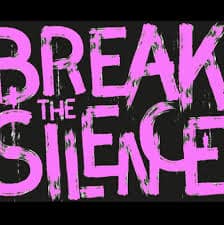 BREAK
THE
SILENCE